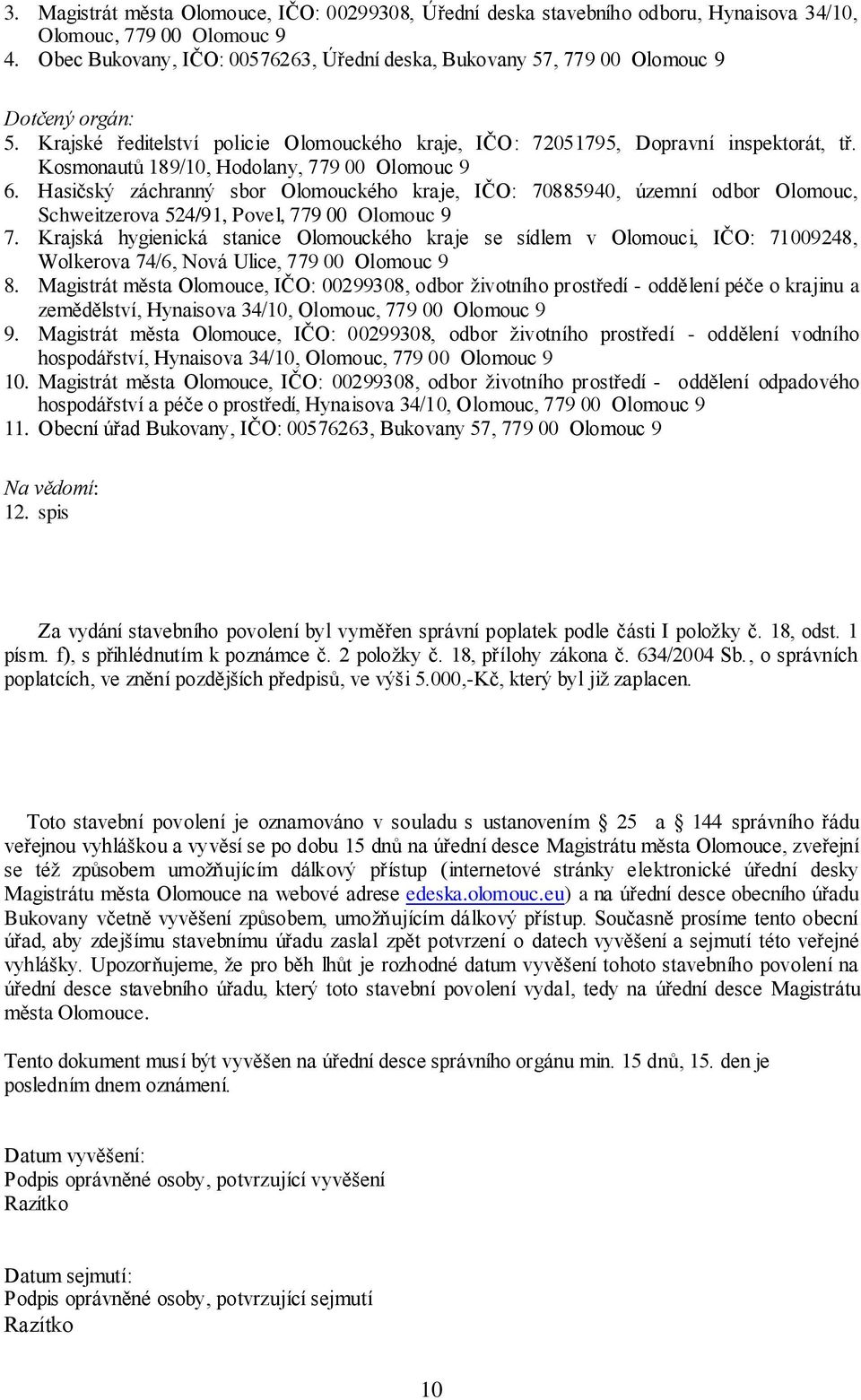 3. Magistrát města Olomouce, IČO: 00299308, Úřední deska stavebního odboru, Hynaisova 34/10, Olomouc, 779 00 Olomouc 9
4. Obec Bukovany, IČO: 00576263, Úřední deska, Bukovany 57, 779 00 Olomouc 9

Dotčený orgán:
5. Krajské ředitelství policie Olomouckého kraje, IČO: 72051795, Dopravní inspektorát, tř. Kosmonautů 189/10, Hodolany, 779 00 Olomouc 9
6. Hasičský záchranný sbor Olomouckého kraje, IČO: 70885940, územní odbor Olomouc, Schweitzerova 524/91, Povel, 779 00 Olomouc 9
7. Krajská hygienická stanice Olomouckého kraje se sídlem v Olomouci, IČO: 71009248, Wolkerova 74/6, Nová Ulice, 779 00 Olomouc 9
8. Magistrát města Olomouce, IČO: 00299308, odbor životního prostředí - oddělení péče o krajinu a zemědělství, Hynaisova 34/10, Olomouc, 779 00 Olomouc 9
9. Magistrát města Olomouce, IČO: 00299308, odbor životního prostředí - oddělení vodního hospodářství, Hynaisova 34/10, Olomouc, 779 00 Olomouc 9
10. Magistrát města Olomouce, IČO: 00299308, odbor životního prostředí - oddělení odpadového hospodářství a péče o prostředí, Hynaisova 34/10, Olomouc, 779 00 Olomouc 9
11. Obecní úřad Bukovany, IČO: 00576263, Bukovany 57, 779 00 Olomouc 9

Na vědomí:
12. spis

Za vydání stavebního povolení byl vyměřen správní poplatek podle části I položky č. 18, odst. 1 písm. f), s přihlédnutím k poznámce č. 2 položky č. 18, přílohy zákona č. 634/2004 Sb., o správních poplatcích, ve znění pozdějších předpisů, ve výši 5.000,-Kč, který byl již zaplacen.

Toto stavební povolení je oznamováno v souladu s ustanovením § 25 a § 144 správního řádu veřejnou vyhláškou a vyvěsí se po dobu 15 dnů na úřední desce Magistrátu města Olomouce, zveřejní se též způsobem umožňujícím dálkový přístup (internetové stránky elektronické úřední desky Magistrátu města Olomouce na webové adrese edeska.olomouc.eu) a na úřední desce obecního úřadu Bukovany včetně vyvěšení způsobem, umožňujícím dálkový přístup. Současně prosíme tento obecní úřad, aby zdejšímu stavebnímu úřadu zaslal zpět potvrzení o datech vyvěšení a sejmutí této veřejné vyhlášky. Upozorňujeme, že pro běh lhůt je rozhodné datum vyvěšení tohoto stavebního povolení na úřední desce stavebního úřadu, který toto stavební povolení vydal, tedy na úřední desce Magistrátu města Olomouce.

Tento dokument musí být vyvěšen na úřední desce správního orgánu min. 15 dnů, 15. den je posledním dnem oznámení.

Datum vyvěšení:
Podpis oprávněné osoby, potvrzující vyvěšení
Razítko

Datum sejmutí:
Podpis oprávněné osoby, potvrzující sejmutí
Razítko

10